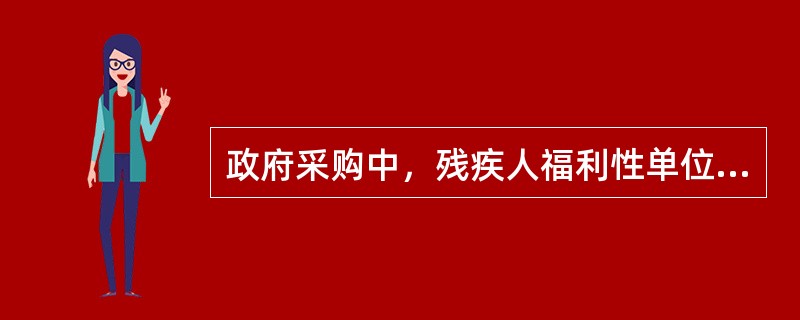 政府采购中，残疾人福利性单位...